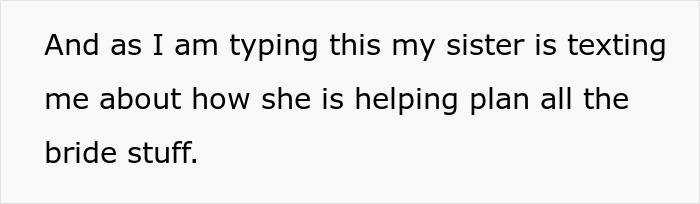 And as I am typing this my sister is texting me about how she is helping plan all the bride stuff.